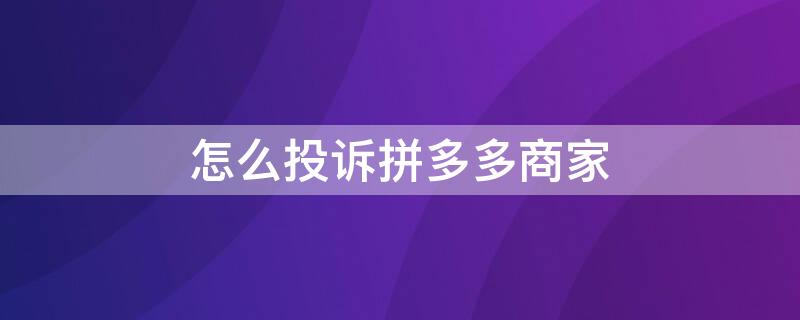 怎么投诉拼多多商家